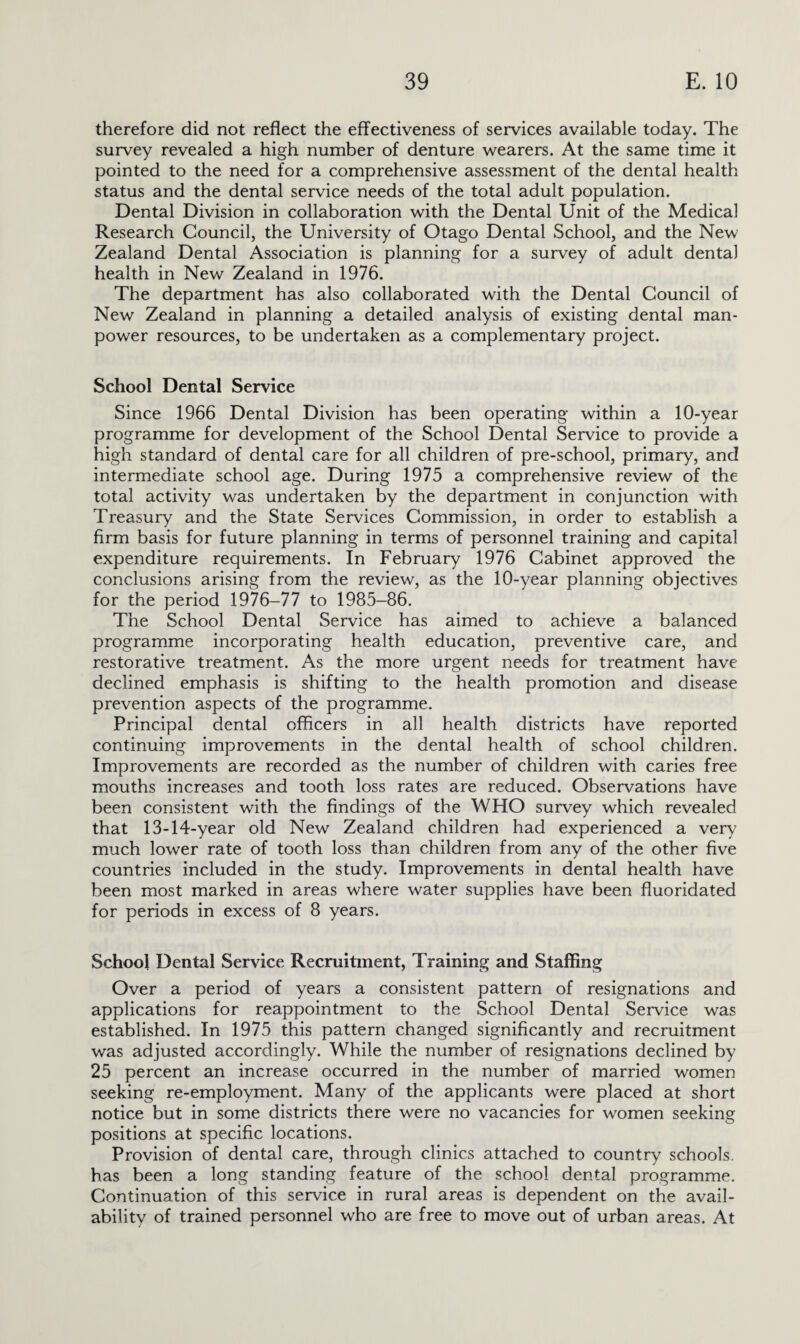 39 E. 10

therefore did not reflect the effectiveness of services available today. The survey revealed a high number of denture wearers. At the same time it pointed to the need for a comprehensive assessment of the dental health status and the dental service needs of the total adult population.

Dental Division in collaboration with the Dental Unit of the Medical Research Council, the University of Otago Dental School, and the New Zealand Dental Association is planning for a survey of adult dental health in New Zealand in 1976.

The department has also collaborated with the Dental Council of New Zealand in planning a detailed analysis of existing dental manpower resources, to be undertaken as a complementary project.

School Dental Service

Since 1966 Dental Division has been operating within a 10-year programme for development of the School Dental Service to provide a high standard of dental care for all children of pre-school, primary, and intermediate school age. During 1975 a comprehensive review of the total activity was undertaken by the department in conjunction with Treasury and the State Services Commission, in order to establish a firm basis for future planning in terms of personnel training and capital expenditure requirements. In February 1976 Cabinet approved the conclusions arising from the review, as the 10-year planning objectives for the period 1976–77 to 1985–86.

The School Dental Service has aimed to achieve a balanced programme incorporating health education, preventive care, and restorative treatment. As the more urgent needs for treatment have declined emphasis is shifting to the health promotion and disease prevention aspects of the programme.

Principal dental officers in all health districts have reported continuing improvements in the dental health of school children. Improvements are recorded as the number of children with caries free mouths increases and tooth loss rates are reduced. Observations have been consistent with the findings of the WHO survey which revealed that 13-14-year old New Zealand children had experienced a very much lower rate of tooth loss than children from any of the other five countries included in the study. Improvements in dental health have been most marked in areas where water supplies have been fluoridated for periods in excess of 8 years.

School Dental Service Recruitment, Training and Staffing

Over a period of years a consistent pattern of resignations and applications for reappointment to the School Dental Service was established. In 1975 this pattern changed significantly and recruitment was adjusted accordingly. While the number of resignations declined by 25 percent an increase occurred in the number of married women seeking re-employment. Many of the applicants were placed at short notice but in some districts there were no vacancies for women seeking positions at specific locations.

Provision of dental care, through clinics attached to country schools. has been a long standing feature of the school dental programme. Continuation of this service in rural areas is dependent on the availability of trained personnel who are free to move out of urban areas. At